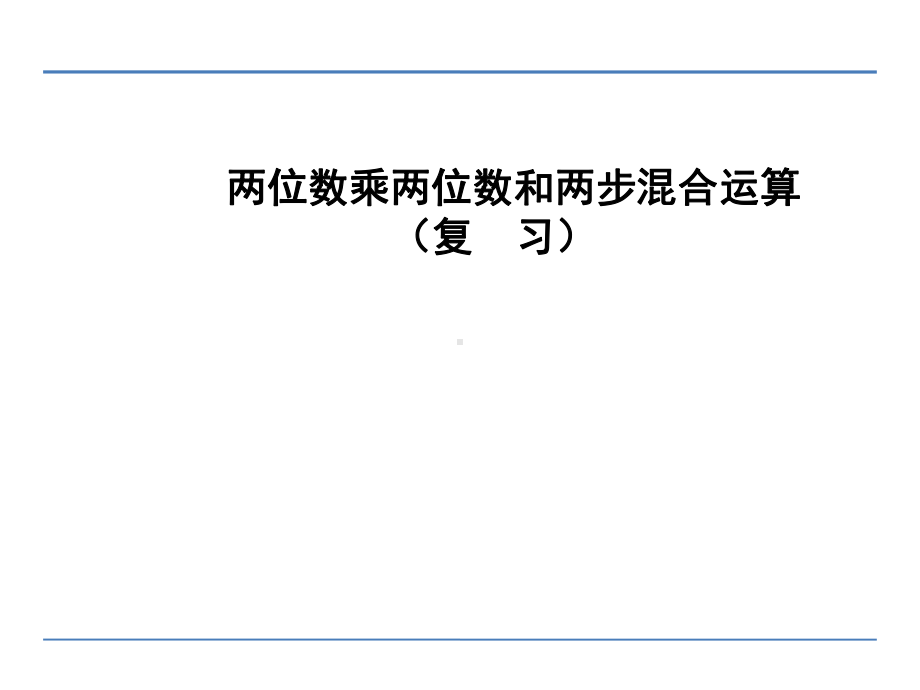 两位数乘两位数和两步混合运算
（复　习）